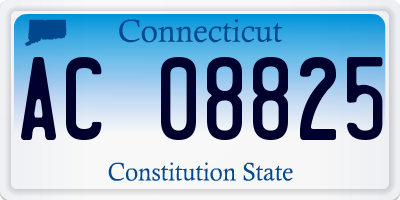 Connecticut

AC 08825

Constitution State